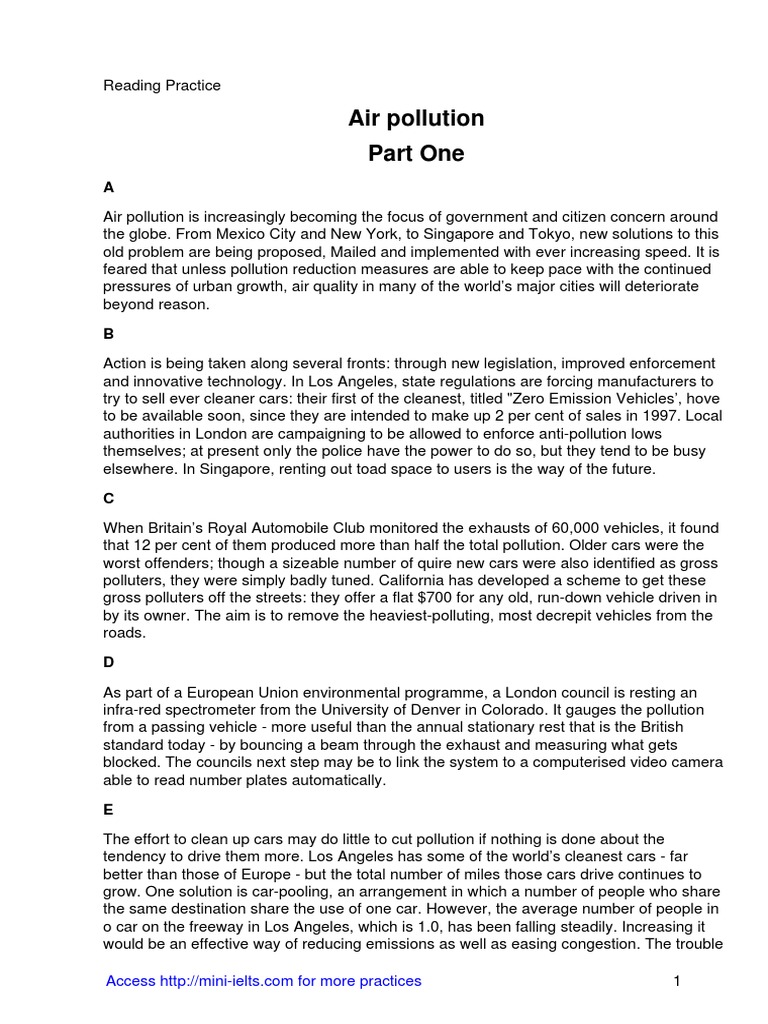 Reading Practice

Air pollution

Part One

A

Air pollution is increasingly becoming the focus of government and citizen concern around the globe. From Mexico City and New York, to Singapore and Tokyo, new solutions to this old problem are being proposed, Mailed and implemented with ever increasing speed. It is feared that unless pollution reduction measures are able to keep pace with the continued pressures of urban growth, air quality in many of the world's major cities will deteriorate beyond reason.

B

Action is being taken along several fronts: through new legislation, improved enforcement and innovative technology. In Los Angeles, state regulations are forcing manufacturers to try to sell ever cleaner cars: their first of the cleanest, titled "Zero Emission Vehicles', hove to be available soon, since they are intended to make up 2 per cent of sales in 1997. Local authorities in London are campaigning to be allowed to enforce anti-pollution lows themselves; at present only the police have the power to do so, but they tend to be busy elsewhere. In Singapore, renting out toad space to users is the way of the future.

C

When Britain's Royal Automobile Club monitored the exhausts of 60,000 vehicles, it found that 12 per cent of them produced more than half the total pollution. Older cars were the worst offenders; though a sizeable number of quire new cars were also identified as gross polluters, they were simply badly tuned. California has developed a scheme to get these gross polluters off the streets: they offer a flat $700 for any old, run-down vehicle driven in by its owner. The aim is to remove the heaviest-polluting, most decrepit vehicles from the roads.

D

As part of a European Union environmental programme, a London council is resting an infra-red spectrometer from the University of Denver in Colorado. It gauges the pollution from a passing vehicle - more useful than the annual stationary rest that is the British standard today - by bouncing a beam through the exhaust and measuring what gets blocked. The councils next step may be to link the system to a computerised video camera able to read number plates automatically.

E

The effort to clean up cars may do little to cut pollution if nothing is done about the tendency to drive them more. Los Angeles has some of the world's cleanest cars - far better than those of Europe - but the total number of miles those cars drive continues to grow. One solution is car-pooling, an arrangement in which a number of people who share the same destination share the use of one car. However, the average number of people in o car on the freeway in Los Angeles, which is 1.0, has been falling steadily. Increasing it would be an effective way of reducing emissions as well as easing congestion. The trouble

Access http://mini-ielts.com for more practices

1